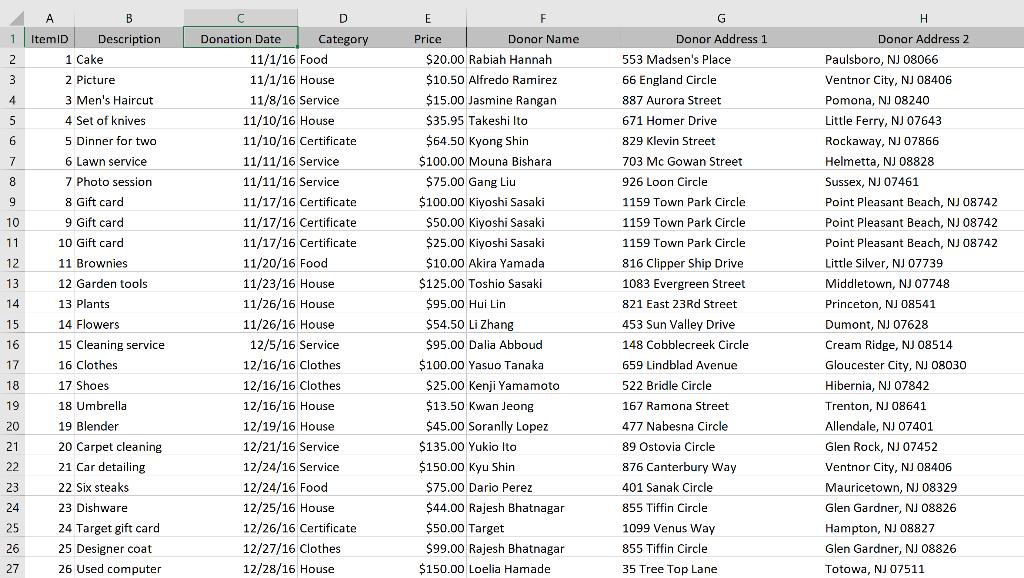 |   | A | B | C | D | E | F | G | H |
|---|---|---|---|---|---|---|---|---|
| 1 | ItemID | Description | Donation Date | Category | Price | Donor Name | Donor Address 1 | Donor Address 2 |
| 2 | 1 | Cake | 11/1/16 | Food | $20.00 | Rabiah Hannah | 553 Madsen's Place | Paulsboro, NJ 08066 |
| 3 | 2 | Picture | 11/1/16 | House | $10.50 | Alfredo Ramirez | 66 England Circle | Ventnor City, NJ 08406 |
| 4 | 3 | Men's Haircut | 11/8/16 | Service | $15.00 | Jasmine Rangan | 887 Aurora Street | Pomona, NJ 08240 |
| 5 | 4 | Set of knives | 11/10/16 | House | $35.95 | Takeshi Ito | 671 Homer Drive | Little Ferry, NJ 07643 |
| 6 | 5 | Dinner for two | 11/10/16 | Certificate | $64.50 | Kyong Shin | 829 Klevin Street | Rockaway, NJ 07866 |
| 7 | 6 | Lawn service | 11/11/16 | Service | $100.00 | Mouna Bishara | 703 Mc Gowan Street | Helmetta, NJ 08828 |
| 8 | 7 | Photo session | 11/11/16 | Service | $75.00 | Gang Liu | 926 Loon Circle | Sussex, NJ 07461 |
| 9 | 8 | Gift card | 11/17/16 | Certificate | $100.00 | Kiyoshi Sasaki | 1159 Town Park Circle | Point Pleasant Beach, NJ 08742 |
| 10 | 9 | Gift card | 11/17/16 | Certificate | $50.00 | Kiyoshi Sasaki | 1159 Town Park Circle | Point Pleasant Beach, NJ 08742 |
| 11 | 10 | Gift card | 11/17/16 | Certificate | $25.00 | Kiyoshi Sasaki | 1159 Town Park Circle | Point Pleasant Beach, NJ 08742 |
| 12 | 11 | Brownies | 11/20/16 | Food | $10.00 | Akira Yamada | 816 Clipper Ship Drive | Little Silver, NJ 07739 |
| 13 | 12 | Garden tools | 11/23/16 | House | $125.00 | Toshio Sasaki | 1083 Evergreen Street | Middletown, NJ 07748 |
| 14 | 13 | Plants | 11/26/16 | House | $95.00 | Hui Lin | 821 East 23Rd Street | Princeton, NJ 08541 |
| 15 | 14 | Flowers | 11/26/16 | House | $54.50 | Li Zhang | 453 Sun Valley Drive | Dumont, NJ 07628 |
| 16 | 15 | Cleaning service | 12/5/16 | Service | $95.00 | Dalia Abboud | 148 Cobblecreek Circle | Cream Ridge, NJ 08514 |
| 17 | 16 | Clothes | 12/16/16 | Clothes | $100.00 | Yasuo Tanaka | 659 Lindblad Avenue | Gloucester City, NJ 08030 |
| 18 | 17 | Shoes | 12/16/16 | Clothes | $25.00 | Kenji Yamamoto | 522 Bridle Circle | Hibernia, NJ 07842 |
| 19 | 18 | Umbrella | 12/16/16 | House | $13.50 | Kwan Jeong | 167 Ramona Street | Trenton, NJ 08641 |
| 20 | 19 | Blender | 12/19/16 | House | $45.00 | Soranlly Lopez | 477 Nabesna Circle | Allendale, NJ 07401 |
| 21 | 20 | Carpet cleaning | 12/21/16 | Service | $135.00 | Yukio Ito | 89 Ostovia Circle | Glen Rock, NJ 07452 |
| 22 | 21 | Car detailing | 12/24/16 | Service | $150.00 | Kyu Shin | 876 Canterbury Way | Ventnor City, NJ 08406 |
| 23 | 22 | Six steaks | 12/24/16 | Food | $75.00 | Dario Perez | 401 Sanak Circle | Mauricetown, NJ 08329 |
| 24 | 23 | Dishware | 12/25/16 | House | $44.00 | Rajesh Bhatnagar | 855 Tiffin Circle | Glen Gardner, NJ 08826 |
| 25 | 24 | Target gift card | 12/26/16 | Certificate | $50.00 | Target | 1099 Venus Way | Hampton, NJ 08827 |
| 26 | 25 | Designer coat | 12/27/16 | Clothes | $99.00 | Rajesh Bhatnagar | 855 Tiffin Circle | Glen Gardner, NJ 08826 |
| 27 | 26 | Used computer | 12/28/16 | House | $150.00 | Loelia Hamade | 35 Tree Top Lane | Totowa, NJ 07511 |